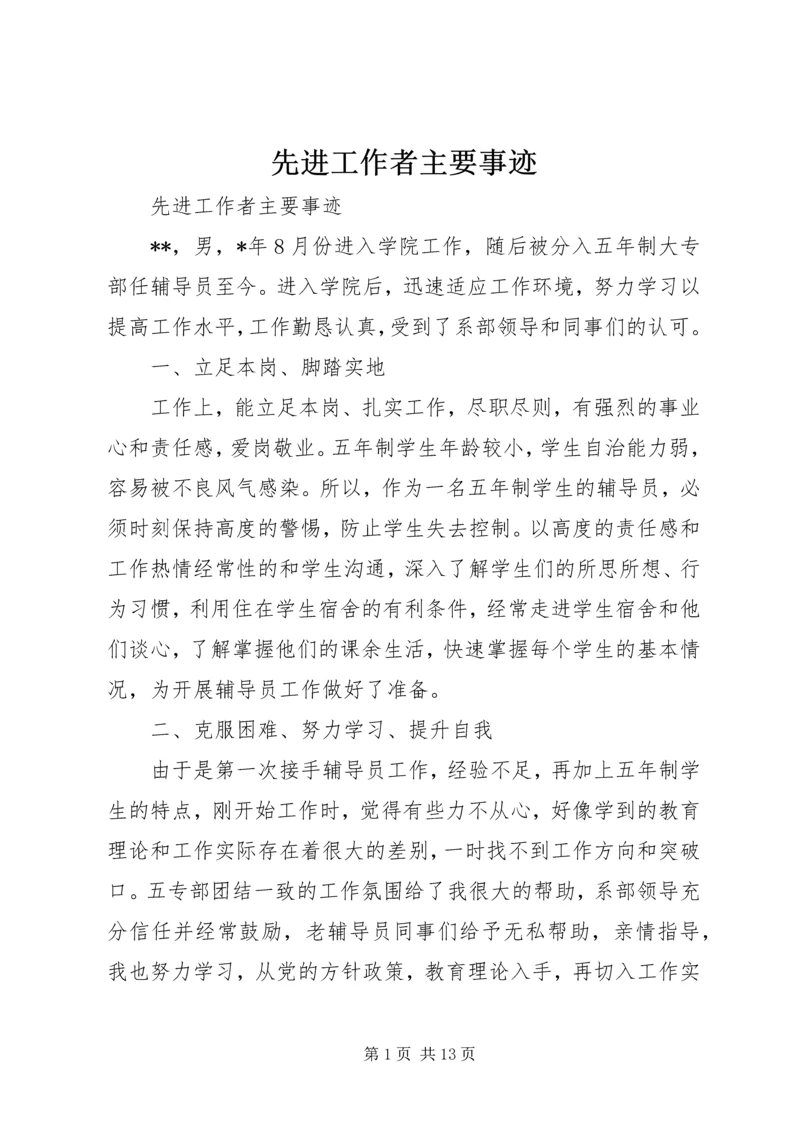 先进工作者主要事迹

先进工作者主要事迹

**，男，*年8月份进入学院工作，随后被分入五年制大专部任辅导员至今。进入学院后，迅速适应工作环境，努力学习以提高工作水平，工作勤恳认真，受到了系部领导和同事们的认可。

一、立足本岗、脚踏实地

工作上，能立足本岗、扎实工作，尽职尽则，有强烈的事业心和责任感，爱岗敬业。五年制学生年龄较小，学生自治能力弱，容易被不良风气感染。所以，作为一名五年制学生的辅导员，必须时刻保持高度的警惕，防止学生失去控制。以高度的责任感和工作热情经常性的和学生沟通，深入了解学生们的所思所想、行为习惯，利用住在学生宿舍的有利条件，经常走进学生宿舍和他们谈心，了解掌握他们的课余生活，快速掌握每个学生的基本情况，为开展辅导员工作做好了准备。

二、克服困难、努力学习、提升自我

由于是第一次接手辅导员工作，经验不足，再加上五年制学生的特点，刚开始工作时，觉得有些力不从心，好像学到的教育理论和工作实际存在着很大的差别，一时找不到工作方向和突破口。五专部团结一致的工作氛围给了我很大的帮助，系部领导充分信任并经常鼓励，老辅导员同事们给予无私帮助，亲情指导，我也努力学习，从党的方针政策，教育理论入手，再切入工作实

第1页 共13页